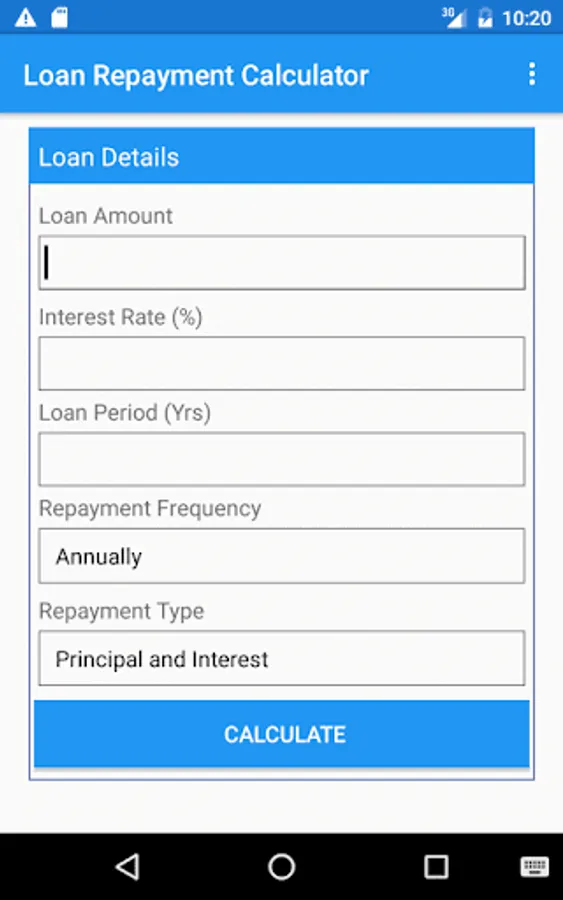 3G 10:20

Loan Repayment Calculator

Loan Details

Loan Amount

Interest Rate (%)

Loan Period (Yrs)

Repayment Frequency

Annually

Repayment Type

Principal and Interest

CALCULATE